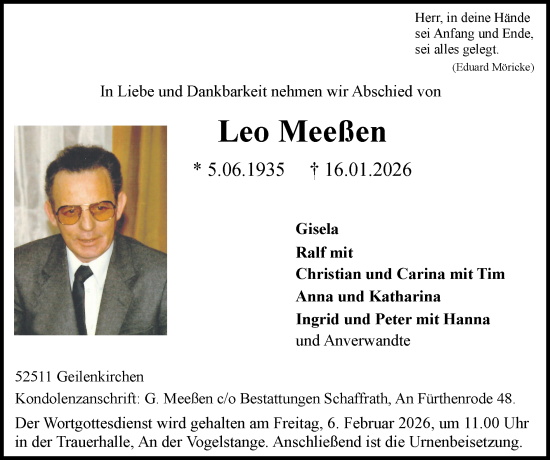 Herr, in deine Hände
sei Anfang und Ende,
sei alles gelegt.
(Eduard Möricke)

In Liebe und Dankbarkeit nehmen wir Abschied von

Leo Meeßen

* 5.06.1935 † 16.01.2026

Gisela
Ralf mit
Christian und Carina mit Tim
Anna und Katharina
Ingrid und Peter mit Hanna
und Anverwandte

52511 Geilenkirchen
Kondolenzanschrift: G. Meeßen c/o Bestattungen Schaffrath, An Fürthenrode 48.
Der Wortgottesdienst wird gehalten am Freitag, 6. Februar 2026, um 11.00 Uhr in der Trauerhalle, An der Vogelstange. Anschließend ist die Urnenbeisetzung.